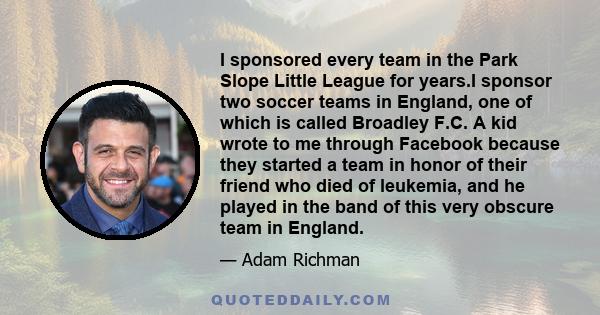 I sponsored every team in the Park Slope Little League for years.I sponsor two soccer teams in England, one of which is called Broadley F.C. A kid wrote to me through Facebook because they started a team in honor of their friend who died of leukemia, and he played in the band of this very obscure team in England.

— Adam Richman

QUOTEDDAILY.COM